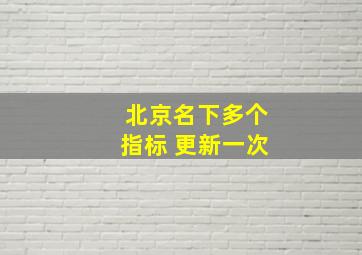 北京名下多个
指标 更新一次